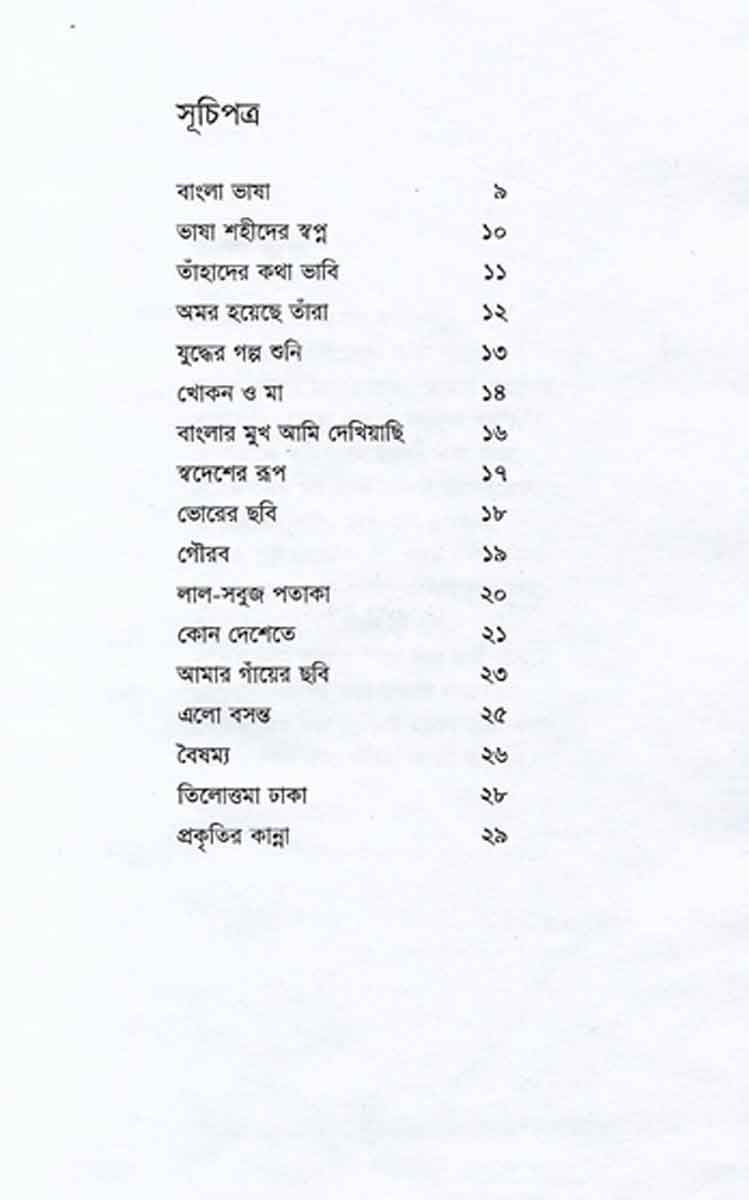 সূচিপত্র

বাংলা ভাষা ৯
ভাষা শহীদের স্বপ্ন ১০
তাঁহাদের কথা ভাবি ১১
অমর হয়েছে তাঁরা ১২
যুদ্ধের গল্প শুনি ১৩
খোকন ও মা ১৪
বাংলার মুখ আমি দেখিয়াছি ১৬
স্বদেশের রূপ ১৭
ভোরের ছবি ১৮
গৌরব ১৯
লাল-সবুজ পতাকা ২০
কোন দেশেতে ২১
আমার গাঁয়ের ছবি ২৩
এলো বসন্ত ২৫
বৈষম্য ২৬
তিলোত্তমা ঢাকা ২৮
প্রকৃতির কান্না ২৯